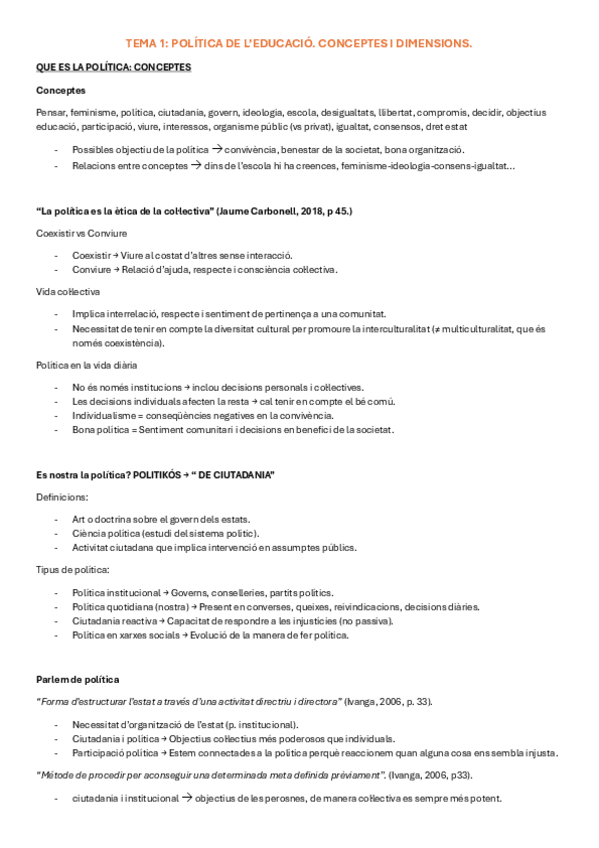 TEMA 1: POLÍTICA DE L'EDUCACIÓ. CONCEPTES I DIMENSIONS.

QUE ES LA POLÍTICA: CONCEPTES

Conceptes

Pensar, feminisme, política, ciutadania, govern, ideologia, escola, desigualtats, llibertat, compromís, decidir, objectius educació, participació, viure, interessos, organisme públic (vs privat), igualtat, consensos, dret estat

- Possibles objectiu de la política → convivència, benestar de la societat, bona organització.
- Relacions entre conceptes → dins de l'escola hi ha creences, feminisme-ideologia-consens-igualtat...

"La política es la ètica de la col·lectiva" (Jaume Carbonell, 2018, p 45.)

Coexistir vs Conviure

- Coexistir → Viure al costat d'altres sense interacció.
- Conviure → Relació d'ajuda, respecte i consciència col·lectiva.

Vida col·lectiva

- Implica interrelació, respecte i sentiment de pertinença a una comunitat.
- Necessitat de tenir en compte la diversitat cultural per promoure la interculturalitat (≠ multiculturalitat, que és només coexistència).

Política en la vida diària

- No és només institucions → inclou decisions personals i col·lectives.
- Les decisions individuals afecten la resta → cal tenir en compte el bé comú.
- Individualisme = conseqüències negatives en la convivència.
- Bona política = Sentiment comunitari i decisions en benefici de la societat.

Es nostra la política? POLITIKÓS → " DE CIUTADANIA"

Definicions:

- Art o doctrina sobre el govern dels estats.
- Ciència política (estudi del sistema polític).
- Activitat ciutadana que implica intervenció en assumptes públics.

Tipus de política:

- Política institucional → Governs, conselleries, partits polítics.
- Política quotidiana (nostra) → Present en converses, queixes, reivindicacions, decisions diàries.
- Ciutadania reactiva → Capacitat de respondre a les injustícies (no passiva).
- Política en xarxes socials → Evolució de la manera de fer política.

Parlem de política

"Forma d'estructurar l'estat a través d'una activitat directriu i directora" (Ivanga, 2006, p. 33).

- Necessitat d'organització de l'estat (p. institucional).
- Ciutadania i política → Objectius col·lectius més poderosos que individuals.
- Participació política → Estem connectades a la política perquè reaccionem quan alguna cosa ens sembla injusta.

"Mètode de procedir per aconseguir una determinada meta definida prèviament". (Ivanga, 2006, p33).

- ciutadania i institucional → objectius de les perosnes, de manera col·lectiva es sempre més potent.